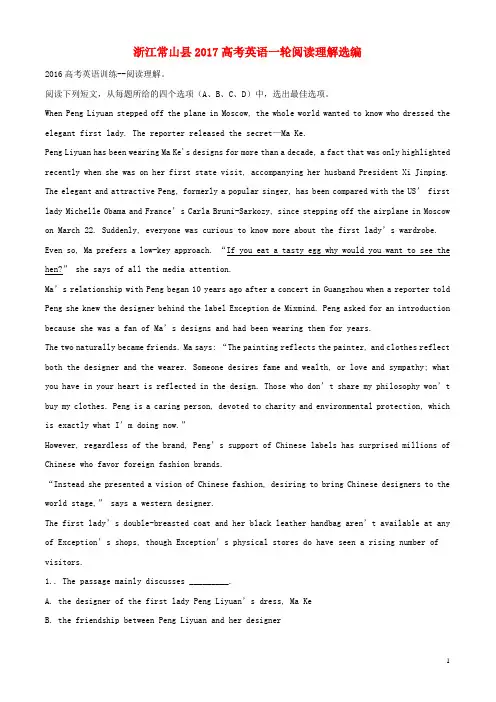 浙江常山县2017高考英语一轮阅读理解选编

2016高考英语训练--阅读理解。

阅读下列短文，从每题所给的四个选项（A、B、C、D）中，选出最佳选项。

When Peng Liyuan stepped off the plane in Moscow, the whole world wanted to know who dressed the elegant first lady. The reporter released the secret—Ma Ke.

Peng Liyuan has been wearing Ma Ke's designs for more than a decade, a fact that was only highlighted recently when she was on her first state visit, accompanying her husband President Xi Jinping. The elegant and attractive Peng, formerly a popular singer, has been compared with the US' first lady Michelle Obama and France's Carla Bruni-Sarkozy, since stepping off the airplane in Moscow on March 22. Suddenly, everyone was curious to know more about the first lady's wardrobe.

Even so, Ma prefers a low-key approach. "If you eat a tasty egg why would you want to see the hen?" she says of all the media attention.

Ma's relationship with Peng began 10 years ago after a concert in Guangzhou when a reporter told Peng she knew the designer behind the label Exception de Mixmind. Peng asked for an introduction because she was a fan of Ma's designs and had been wearing them for years.

The two naturally became friends. Ma says: "The painting reflects the painter, and clothes reflect both the designer and the wearer. Someone desires fame and wealth, or love and sympathy; what you have in your heart is reflected in the design. Those who don't share my philosophy won't buy my clothes. Peng is a caring person, devoted to charity and environmental protection, which is exactly what I'm doing now."

However, regardless of the brand, Peng's support of Chinese labels has surprised millions of Chinese who favor foreign fashion brands.

"Instead she presented a vision of Chinese fashion, desiring to bring Chinese designers to the world stage," says a western designer.

The first lady's double-breasted coat and her black leather handbag aren't available at any of Exception's shops, though Exception's physical stores do have seen a rising number of visitors.

1.. The passage mainly discusses ________.

A. the designer of the first lady Peng Liyuan's dress, Ma Ke

B. the friendship between Peng Liyuan and her designer

1